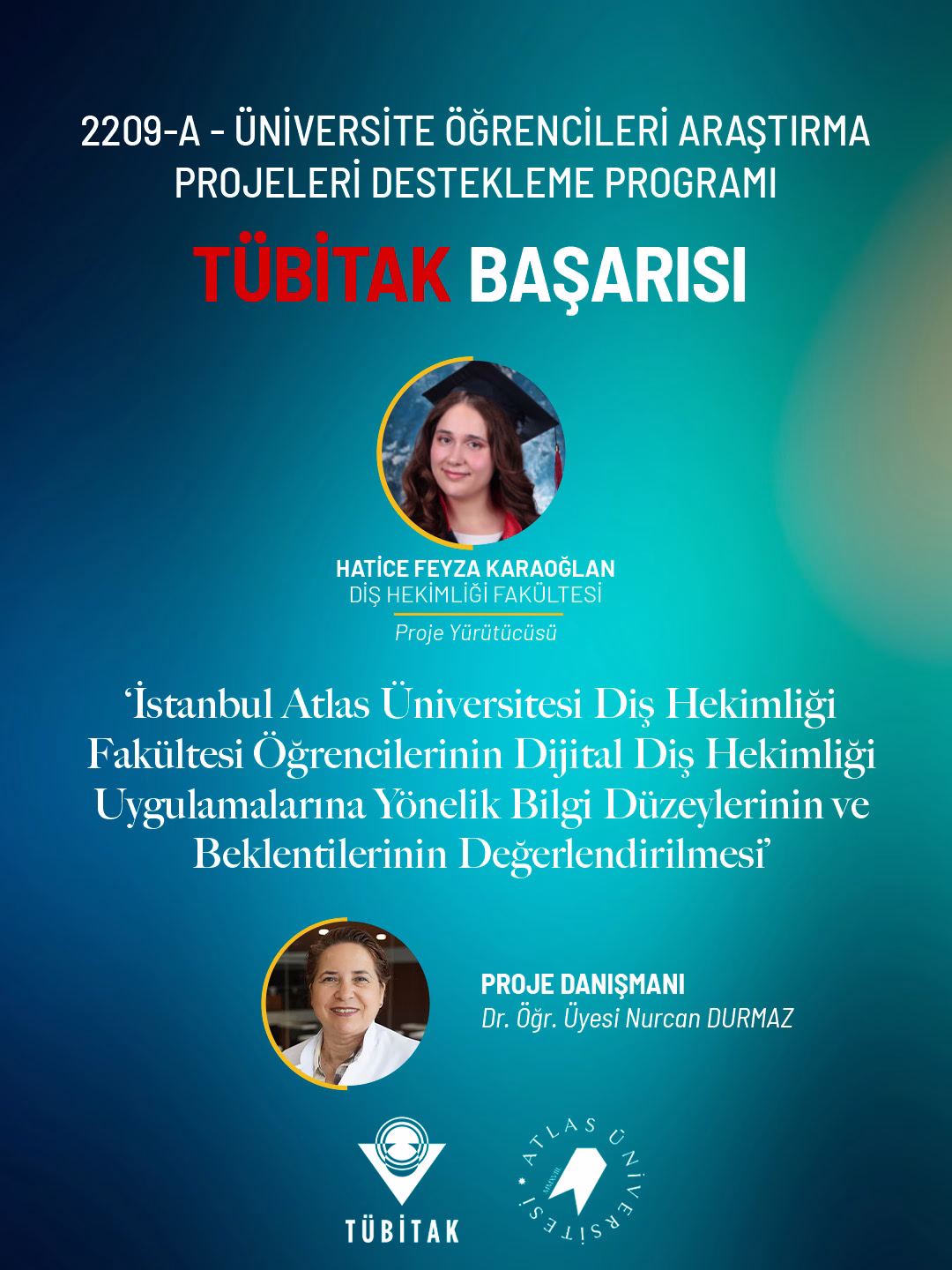 2209-A - ÜNİVERSİTE ÖĞRENCİLERİ ARAŞTIRMA PROJELERİ DESTEKLEME PROGRAMI

TÜBİTAK BAŞARISI

HATİCE FEYZA KARAOĞLAN
DİŞ HEKİMLİĞİ FAKÜLTESİ
Proje Yürütücüsü

'İstanbul Atlas Üniversitesi Diş Hekimliği Fakültesi Öğrencilerinin Dijital Diş Hekimliği Uygulamalarına Yönelik Bilgi Düzeylerinin ve Beklentilerinin Değerlendirilmesi'

PROJE DANIŞMANI
Dr. Öğr. Üyesi Nurcan DURMAZ

TÜBİTAK

ATLAS ÜNİVERSİTESİ